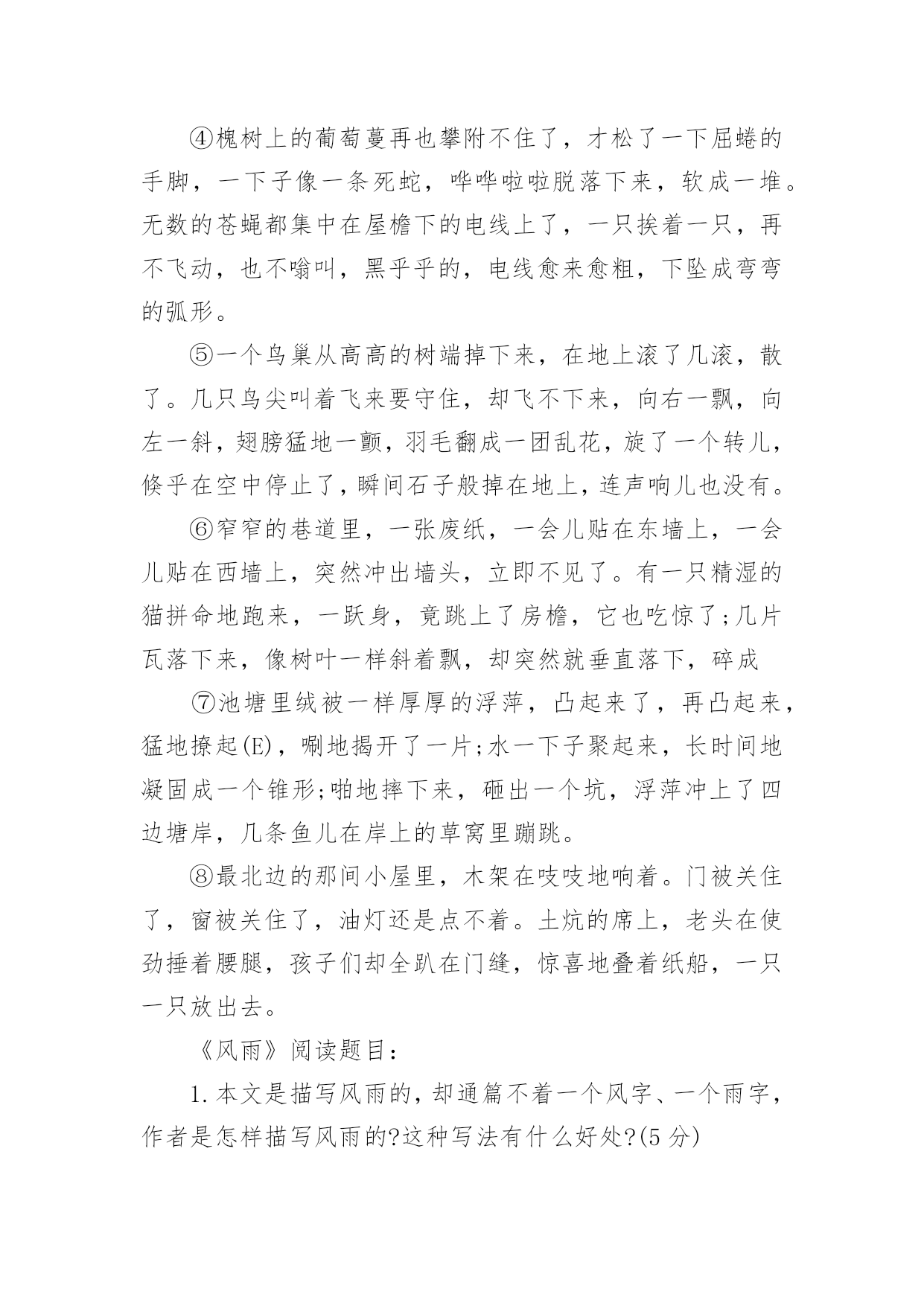 ④槐树上的葡萄蔓再也攀附不住了，才松了一下屈蜷的手脚，一下子像一条死蛇，哗哗啦啦脱落下来，软成一堆。无数的苍蝇都集中在屋檐下的电线上了，一只挨着一只，再不飞动，也不嗡叫，黑乎乎的，电线愈来愈粗，下坠成弯弯的弧形。

⑤一个鸟巢从高高的树端掉下来，在地上滚了几滚，散了。几只鸟尖叫着飞来要守住，却飞不下来，向右一飘，向左一斜，翅膀猛地一颤，羽毛翻成一团乱花，旋了一个转儿，倏乎在空中停止了，瞬间石子般掉在地上，连声响儿也没有。

⑥窄窄的巷道里，一张废纸，一会儿贴在东墙上，一会儿贴在西墙上，突然冲出墙头，立即不见了。有一只精湿的猫拼命地跑来，一跃身，竟跳上了房檐，它也吃惊了;几片瓦落下来，像树叶一样斜着飘，却突然就垂直落下，碎成

⑦池塘里绒被一样厚厚的浮萍，凸起来了，再凸起来，猛地撩起(E)，唰地揭开了一片;水一下子聚起来，长时间地凝固成一个锥形;啪地摔下来，砸出一个坑，浮萍冲上了四边塘岸，几条鱼儿在岸上的草窝里蹦跳。

⑧最北边的那间小屋里，木架在吱吱地响着。门被关住了，窗被关住了，油灯还是点不着。土炕的席上，老头在使劲捶着腰腿，孩子们却全趴在门缝，惊喜地叠着纸船，一只一只放出去。

《风雨》阅读题目:

1.本文是描写风雨的，却通篇不着一个风字、一个雨字，作者是怎样描写风雨的?这种写法有什么好处?(5分)